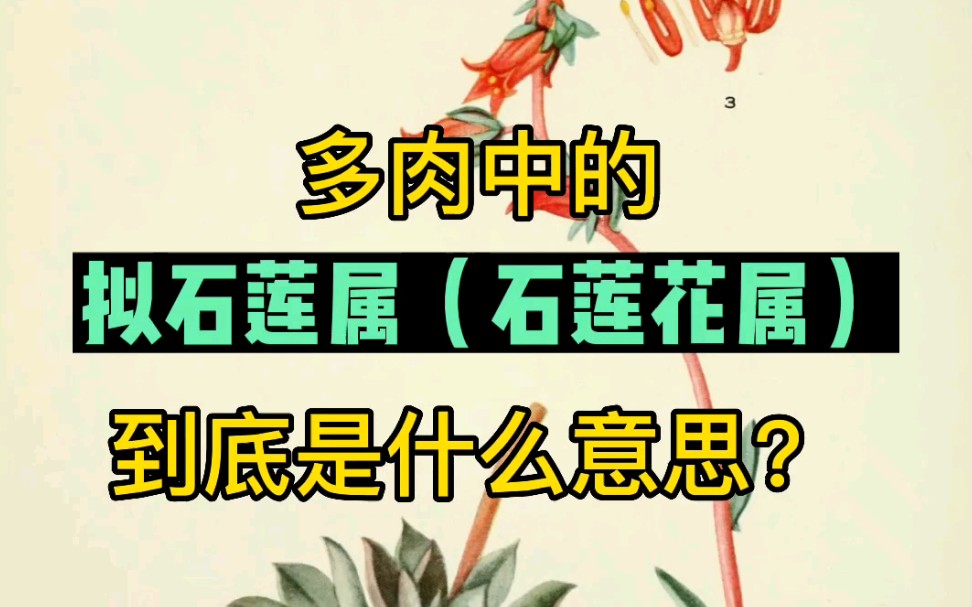 3

多肉中的

拟石莲属（石莲花属）

到底是什么意思？